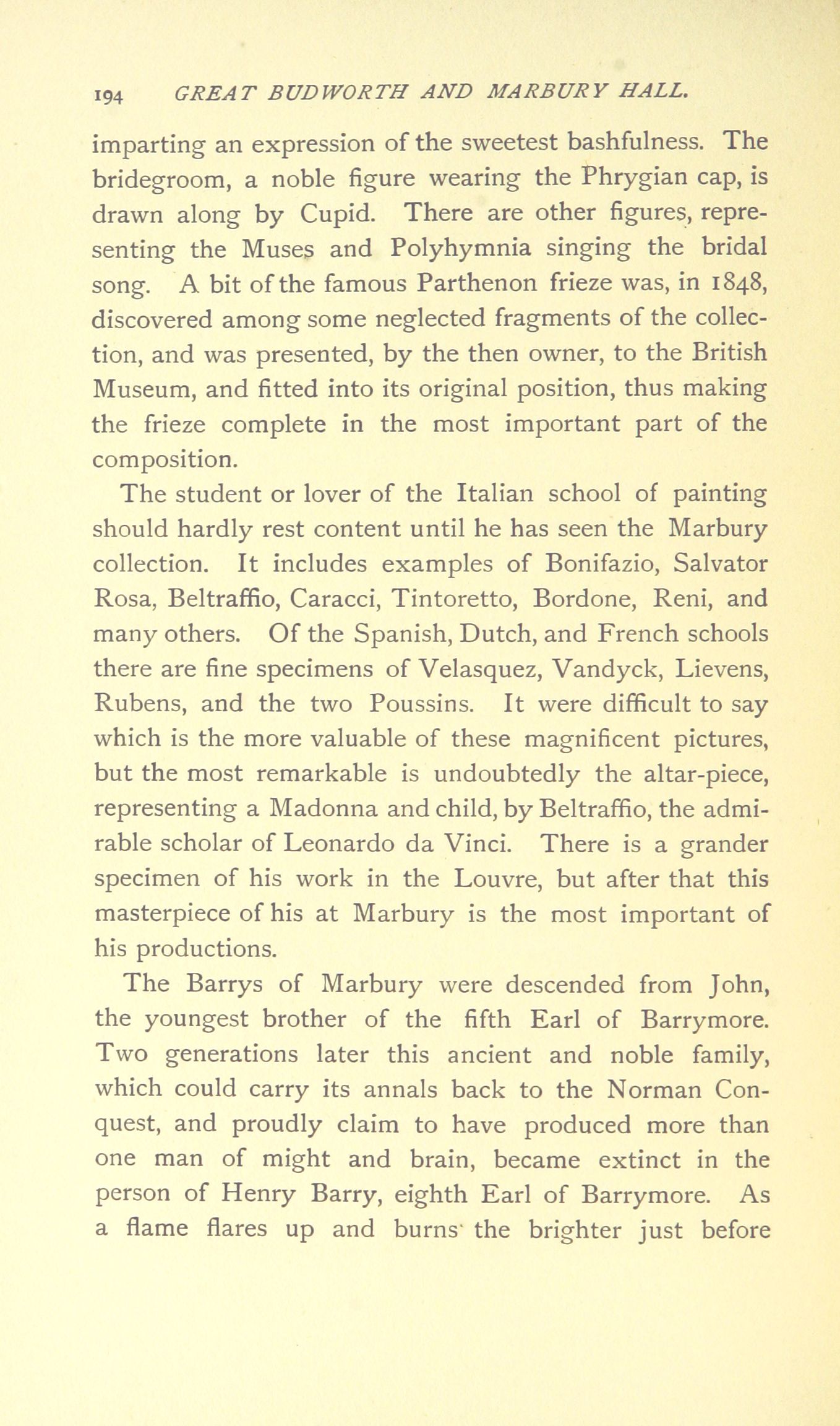 194 GREAT BUDWORTH AND MARBURY HALL.

imparting an expression of the sweetest bashfulness. The bridegroom, a noble figure wearing the Phrygian cap, is drawn along by Cupid. There are other figures, representing the Muses and Polyhymnia singing the bridal song. A bit of the famous Parthenon frieze was, in 1848, discovered among some neglected fragments of the collection, and was presented, by the then owner, to the British Museum, and fitted into its original position, thus making the frieze complete in the most important part of the composition.

The student or lover of the Italian school of painting should hardly rest content until he has seen the Marbury collection. It includes examples of Bonifazio, Salvator Rosa, Beltraffio, Caracci, Tintoretto, Bordone, Reni, and many others. Of the Spanish, Dutch, and French schools there are fine specimens of Velasquez, Vandyck, Lievens, Rubens, and the two Poussins. It were difficult to say which is the more valuable of these magnificent pictures, but the most remarkable is undoubtedly the altar-piece, representing a Madonna and child, by Beltraffio, the admirable scholar of Leonardo da Vinci. There is a grander specimen of his work in the Louvre, but after that this masterpiece of his at Marbury is the most important of his productions.

The Barrys of Marbury were descended from John, the youngest brother of the fifth Earl of Barrymore. Two generations later this ancient and noble family, which could carry its annals back to the Norman Conquest, and proudly claim to have produced more than one man of might and brain, became extinct in the person of Henry Barry, eighth Earl of Barrymore. As a flame flares up and burns the brighter just before